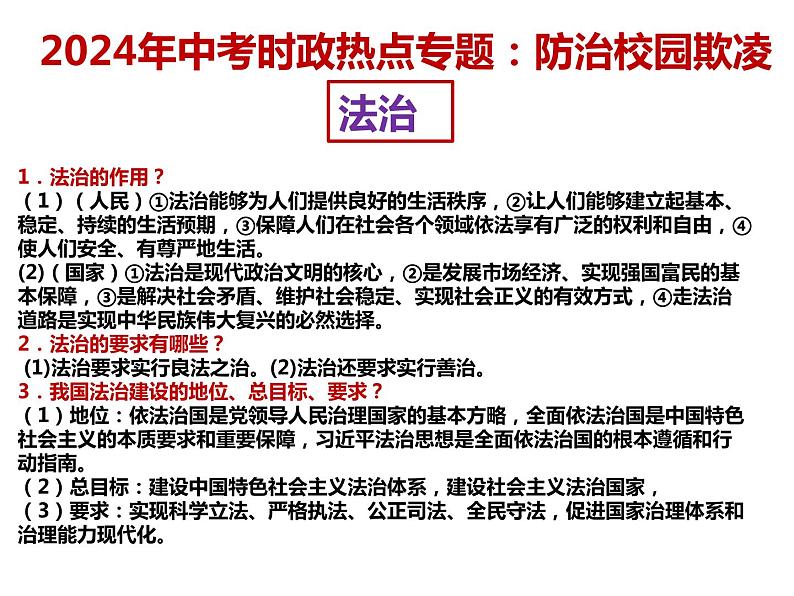 2024年中考时政热点专题：防治校园欺凌

法治

1．法治的作用？
（1）（人民）①法治能够为人们提供良好的生活秩序，②让人们能够建立起基本、稳定、持续的生活预期，③保障人们在社会各个领域依法享有广泛的权利和自由，④使人们安全、有尊严地生活。
(2)（国家）①法治是现代政治文明的核心，②是发展市场经济、实现强国富民的基本保障，③是解决社会矛盾、维护社会稳定、实现社会正义的有效方式，④走法治道路是实现中华民族伟大复兴的必然选择。
2．法治的要求有哪些？
(1)法治要求实行良法之治。(2)法治还要求实行善治。
3．我国法治建设的地位、总目标、要求？
（1）地位：依法治国是党领导人民治理国家的基本方略，全面依法治国是中国特色社会主义的本质要求和重要保障，习近平法治思想是全面依法治国的根本遵循和行动指南。
（2）总目标：建设中国特色社会主义法治体系，建设社会主义法治国家，
（3）要求：实现科学立法、严格执法、公正司法、全民守法，促进国家治理体系和治理能力现代化。